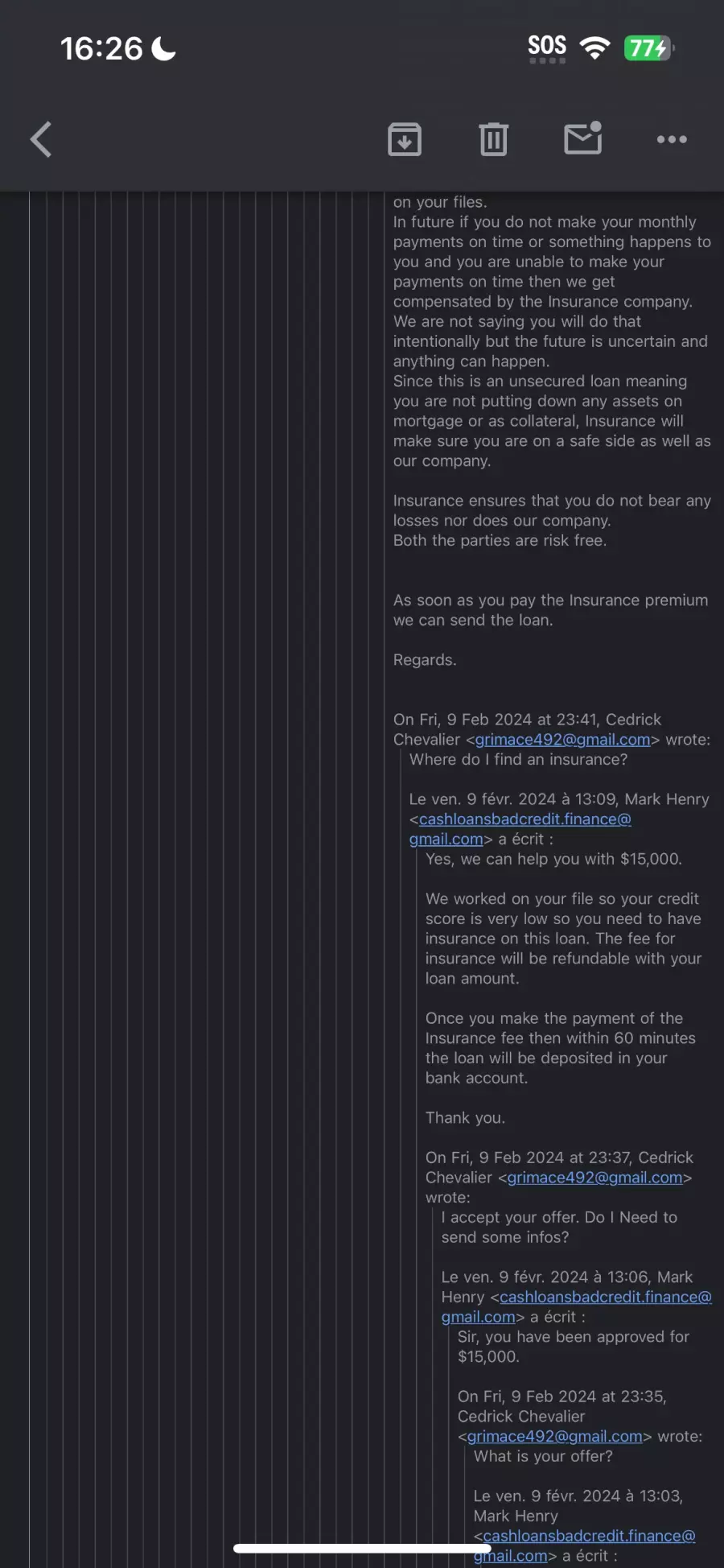 16:26

SOS 77

on your files.
In future if you do not make your monthly payments on time or something happens to you and you are unable to make your payments on time then we get compensated by the Insurance company. We are not saying you will do that intentionally but the future is uncertain and anything can happen.
Since this is an unsecured loan meaning you are not putting down any assets on mortgage or as collateral, Insurance will make sure you are on a safe side as well as our company.

Insurance ensures that you do not bear any losses nor does our company.
Both the parties are risk free.

As soon as you pay the Insurance premium we can send the loan.

Regards.

On Fri, 9 Feb 2024 at 23:41, Cedrick Chevalier <grimace492@gmail.com> wrote:
Where do I find an insurance?

Le ven. 9 févr. 2024 à 13:09, Mark Henry <cashloansbadcredit.finance@gmail.com> a écrit :
Yes, we can help you with $15,000.

We worked on your file so your credit score is very low so you need to have insurance on this loan. The fee for insurance will be refundable with your loan amount.

Once you make the payment of the Insurance fee then within 60 minutes the loan will be deposited in your bank account.

Thank you.

On Fri, 9 Feb 2024 at 23:37, Cedrick Chevalier <grimace492@gmail.com> wrote:
I accept your offer. Do I Need to send some infos?

Le ven. 9 févr. 2024 à 13:06, Mark Henry <cashloansbadcredit.finance@gmail.com> a écrit :
Sir, you have been approved for $15,000.

On Fri, 9 Feb 2024 at 23:35, Cedrick Chevalier <grimace492@gmail.com> wrote:
What is your offer?

Le ven. 9 févr. 2024 à 13:03, Mark Henry <cashloansbadcredit.finance@gmail.com> a écrit :